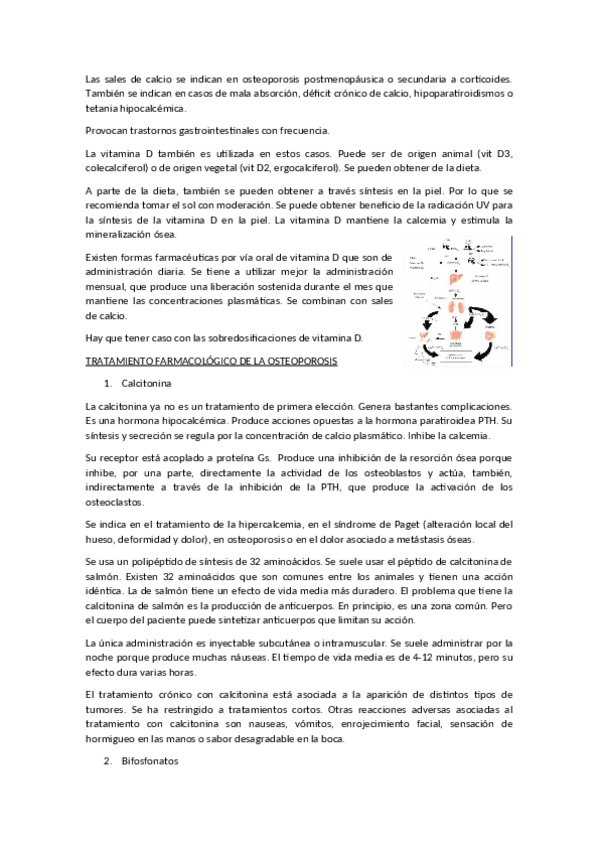 Las sales de calcio se indican en osteoporosis postmenopáusica o secundaria a corticoides. También se indican en casos de mala absorción, déficit crónico de calcio, hipoparatiroidismos o tetania hipocalcémica.

Provocan trastornos gastrointestinales con frecuencia.

La vitamina D también es utilizada en estos casos. Puede ser de origen animal (vit D3, colecalciferol) o de origen vegetal (vit D2, ergocalciferol). Se pueden obtener de la dieta.

A parte de la dieta, también se pueden obtener a través síntesis en la piel. Por lo que se recomienda tomar el sol con moderación. Se puede obtener beneficio de la radicación UV para la síntesis de la vitamina D en la piel. La vitamina D mantiene la calcemia y estimula la mineralización ósea.

Existen formas farmacéuticas por vía oral de vitamina D que son de administración diaria. Se tiene a utilizar mejor la administración mensual, que produce una liberación sostenida durante el mes que mantiene las concentraciones plasmáticas. Se combinan con sales de calcio.

Hay que tener caso con las sobredosificaciones de vitamina D.

TRATAMIENTO FARMACOLÓGICO DE LA OSTEOPOROSIS

1. Calcitonina

La calcitonina ya no es un tratamiento de primera elección. Genera bastantes complicaciones. Es una hormona hipocalcémica. Produce acciones opuestas a la hormona paratiroidea PTH. Su síntesis y secreción se regula por la concentración de calcio plasmático. Inhibe la calcemia.

Su receptor está acoplado a proteína Gs. Produce una inhibición de la resorción ósea porque inhibe, por una parte, directamente la actividad de los osteoblastos y actúa, también, indirectamente a través de la inhibición de la PTH, que produce la activación de los osteoclastos.

Se indica en el tratamiento de la hipercalcemia, en el síndrome de Paget (alteración local del hueso, deformidad y dolor), en osteoporosis o en el dolor asociado a metástasis óseas.

Se usa un polipéptido de síntesis de 32 aminoácidos. Se suele usar el péptido de calcitonina de salmón. Existen 32 aminoácidos que son comunes entre los animales y tienen una acción idéntica. La de salmón tiene un efecto de vida media más duradero. El problema que tiene la calcitonina de salmón es la producción de anticuerpos. En principio, es una zona común. Pero el cuerpo del paciente puede sintetizar anticuerpos que limitan su acción.

La única administración es inyectable subcutánea o intramuscular. Se suele administrar por la noche porque produce muchas náuseas. El tiempo de vida media es de 4-12 minutos, pero su efecto dura varias horas.

El tratamiento crónico con calcitonina está asociada a la aparición de distintos tipos de tumores. Se ha restringido a tratamientos cortos. Otras reacciones adversas asociadas al tratamiento con calcitonina son nauseas, vómitos, enrojecimiento facial, sensación de hormigueo en las manos o sabor desagradable en la boca.

2. Bifosfonatos